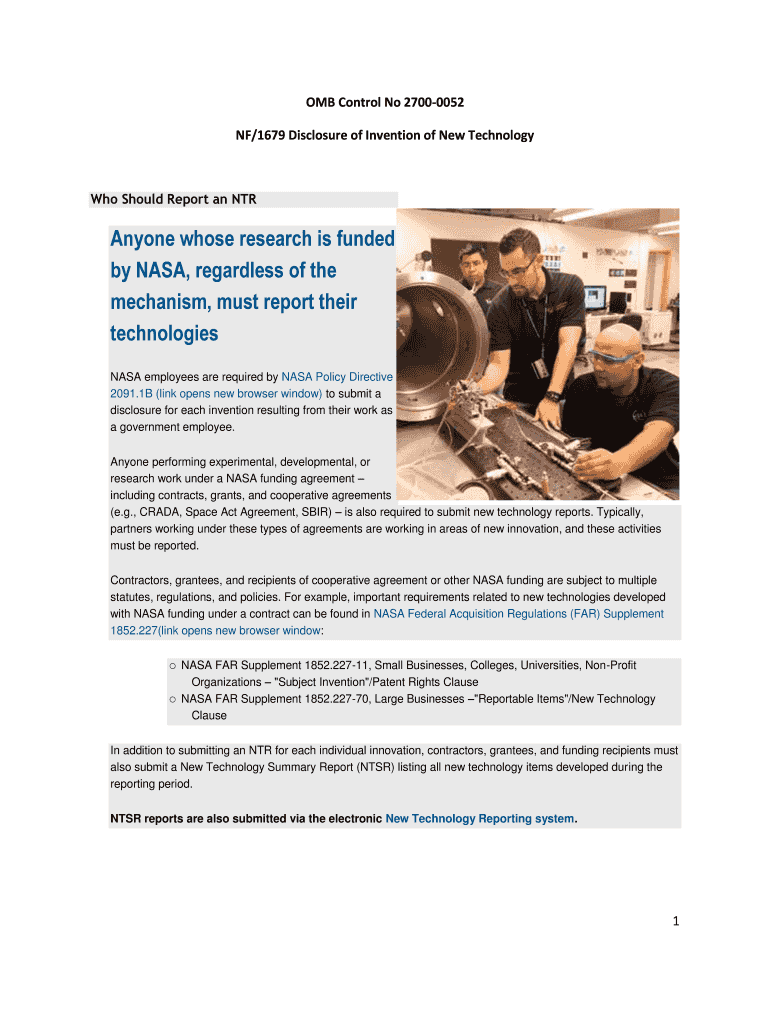 OMB Control No 2700-0052

NF/1679 Disclosure of Invention of New Technology

Who Should Report an NTR

Anyone whose research is funded by NASA, regardless of the mechanism, must report their technologies

NASA employees are required by NASA Policy Directive 2091.1B (link opens new browser window) to submit a disclosure for each invention resulting from their work as a government employee.

Anyone performing experimental, developmental, or research work under a NASA funding agreement – including contracts, grants, and cooperative agreements (e.g., CRADA, Space Act Agreement, SBIR) – is also required to submit new technology reports. Typically, partners working under these types of agreements are working in areas of new innovation, and these activities must be reported.

Contractors, grantees, and recipients of cooperative agreement or other NASA funding are subject to multiple statutes, regulations, and policies. For example, important requirements related to new technologies developed with NASA funding under a contract can be found in NASA Federal Acquisition Regulations (FAR) Supplement 1852.227(link opens new browser window:

○ NASA FAR Supplement 1852.227-11, Small Businesses, Colleges, Universities, Non-Profit Organizations – "Subject Invention"/Patent Rights Clause
○ NASA FAR Supplement 1852.227-70, Large Businesses –"Reportable Items"/New Technology Clause

In addition to submitting an NTR for each individual innovation, contractors, grantees, and funding recipients must also submit a New Technology Summary Report (NTSR) listing all new technology items developed during the reporting period.

NTSR reports are also submitted via the electronic New Technology Reporting system.

1